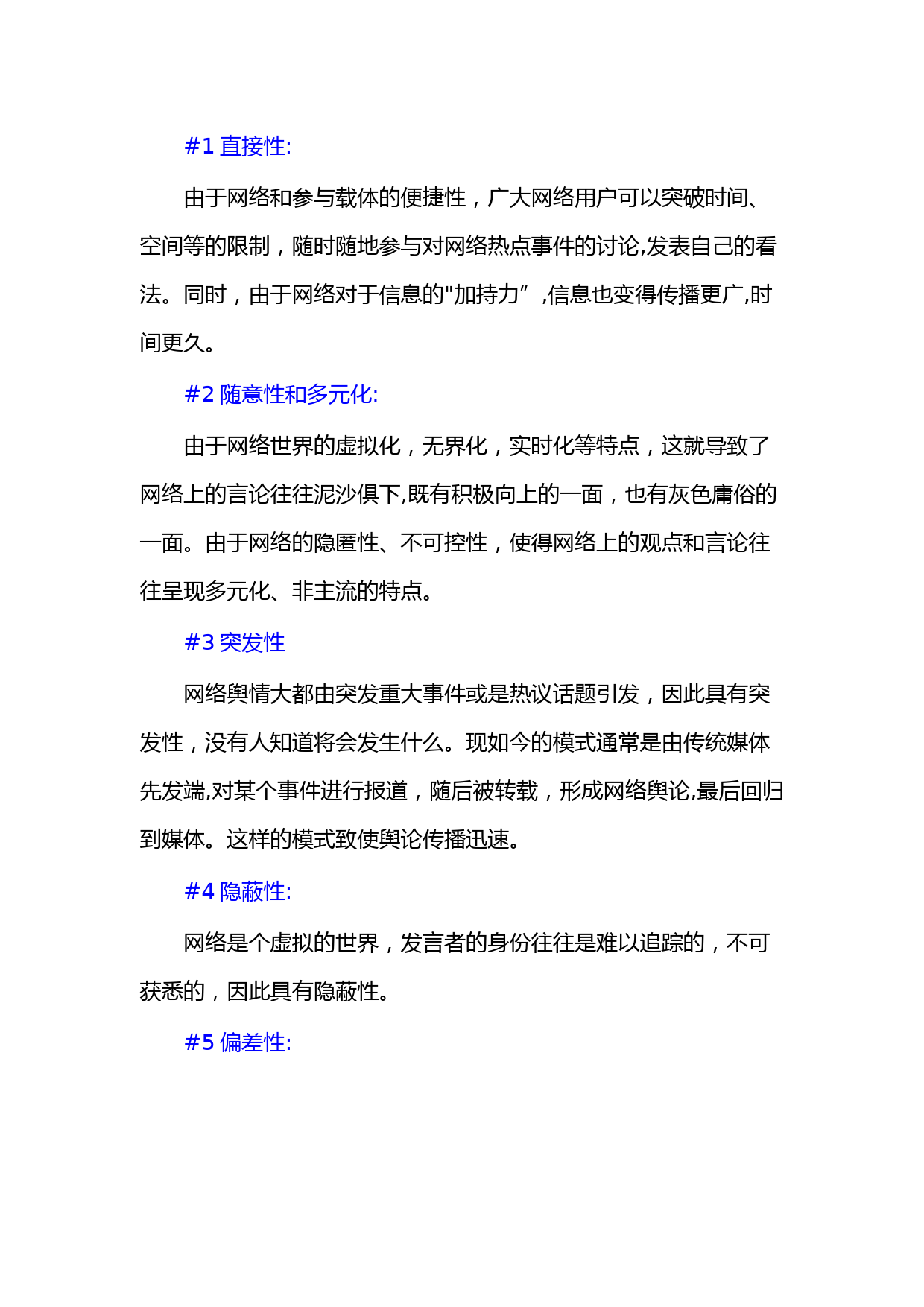 #1 直接性:

由于网络和参与载体的便捷性，广大网络用户可以突破时间、空间等的限制，随时随地参与对网络热点事件的讨论,发表自己的看法。同时，由于网络对于信息的"加持力”,信息也变得传播更广,时间更久。

#2 随意性和多元化:

由于网络世界的虚拟化，无界化，实时化等特点，这就导致了网络上的言论往往泥沙俱下,既有积极向上的一面，也有灰色庸俗的一面。由于网络的隐匿性、不可控性，使得网络上的观点和言论往往呈现多元化、非主流的特点。

#3 突发性

网络舆情大都由突发重大事件或是热议话题引发，因此具有突发性，没有人知道将会发生什么。现如今的模式通常是由传统媒体先发端,对某个事件进行报道，随后被转载，形成网络舆论,最后回归到媒体。这样的模式致使舆论传播迅速。

#4 隐蔽性:

网络是个虚拟的世界，发言者的身份往往是难以追踪的，不可获悉的，因此具有隐蔽性。

#5 偏差性: